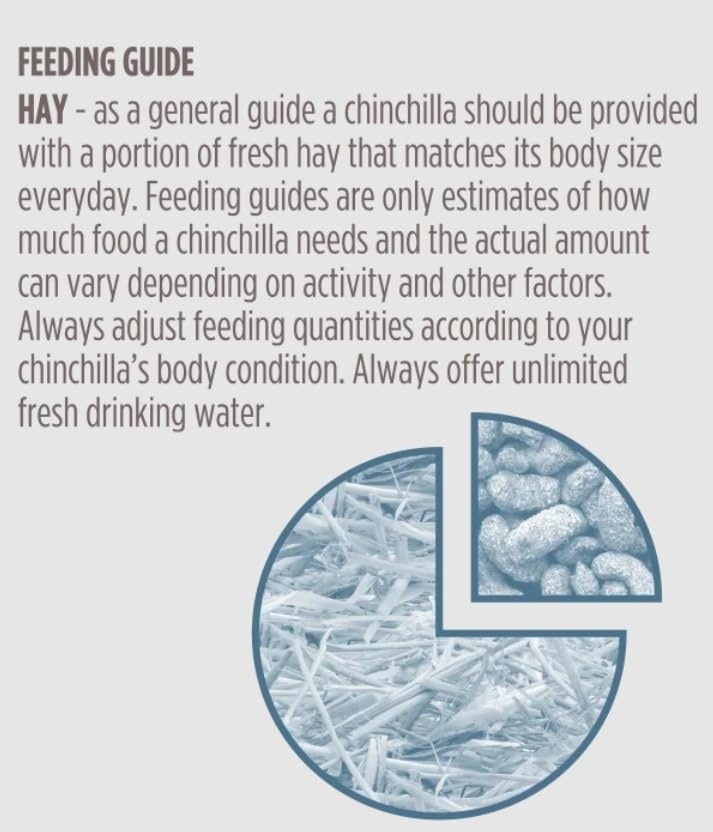 FEEDING GUIDE

HAY - as a general guide a chinchilla should be provided with a portion of fresh hay that matches its body size everyday. Feeding guides are only estimates of how much food a chinchilla needs and the actual amount can vary depending on activity and other factors. Always adjust feeding quantities according to your chinchilla's body condition. Always offer unlimited fresh drinking water.